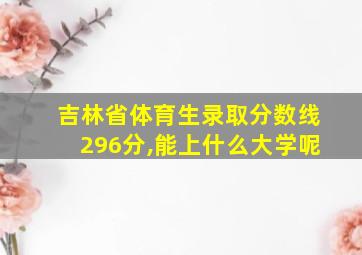 吉林省体育生录取分数线296分,能上什么大学呢